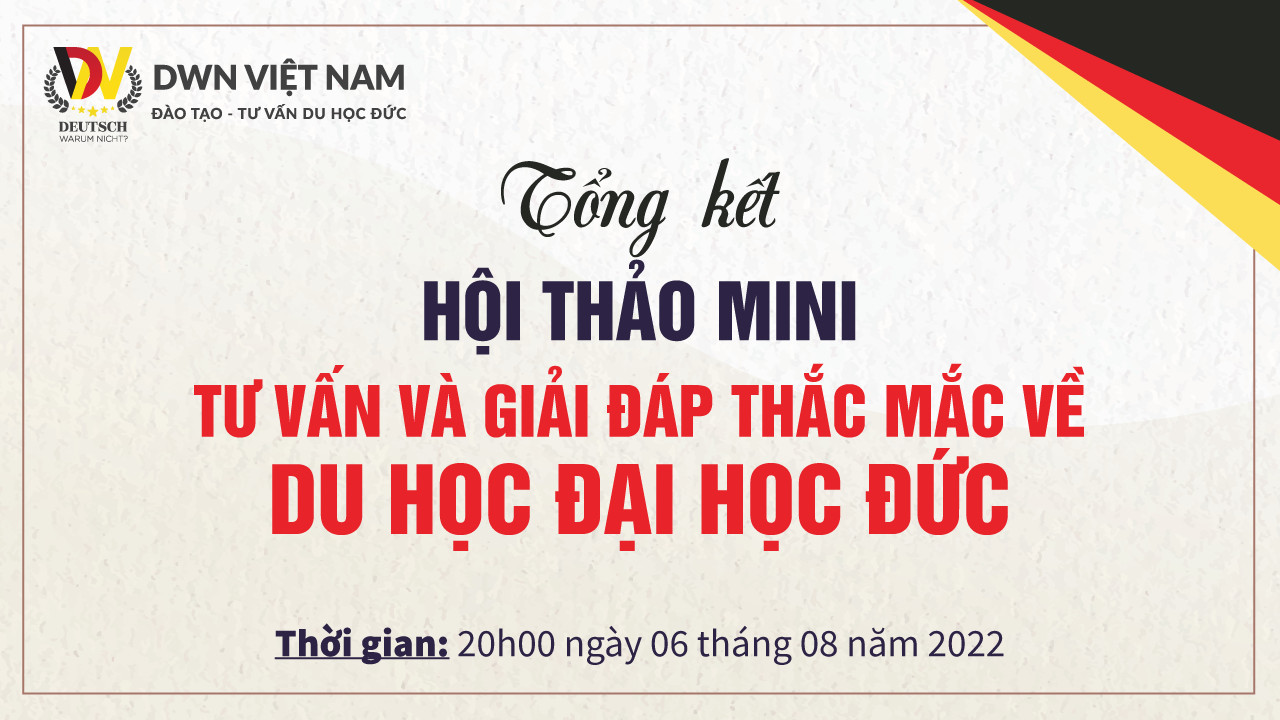 DW
DEUTSCH
WARUM NICHT?
DWN VIỆT NAM
ĐÀO TẠO - TƯ VẤN DU HỌC ĐỨC

Tổng kết
HỘI THẢO MINI
TƯ VẤN VÀ GIẢI ĐÁP THẮC MẮC VỀ
DU HỌC ĐẠI HỌC ĐỨC

Thời gian: 20h00 ngày 06 tháng 08 năm 2022